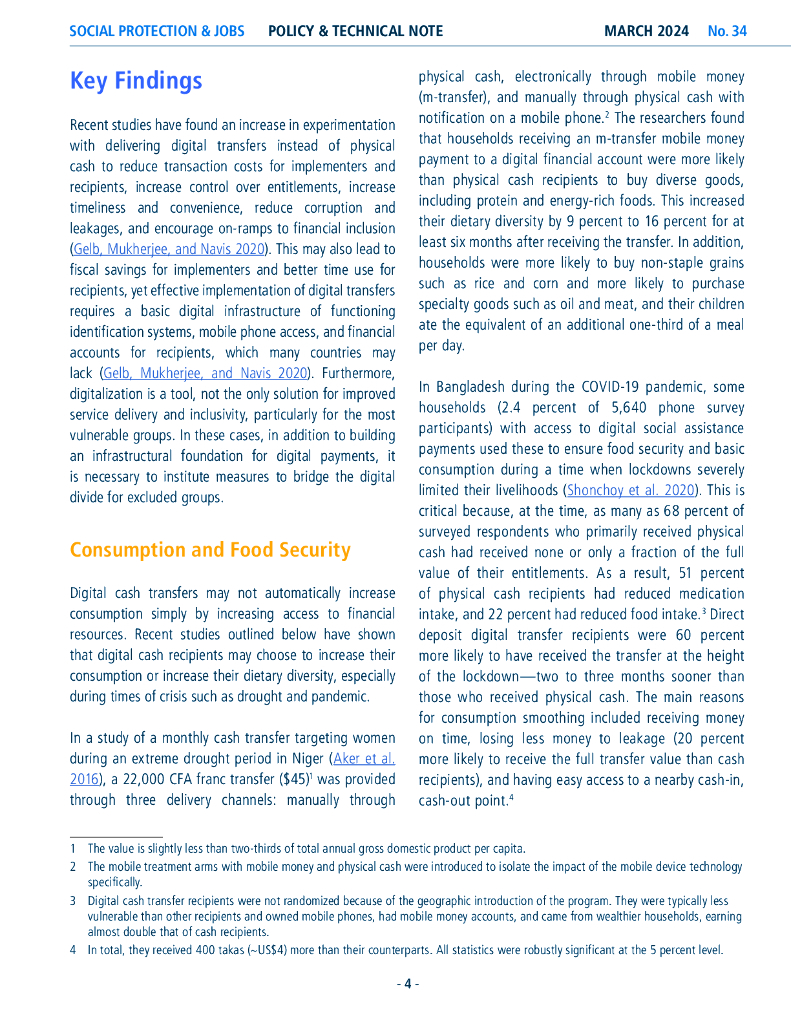 SOCIAL PROTECTION & JOBS POLICY & TECHNICAL NOTE MARCH 2024 No. 34

Key Findings

Recent studies have found an increase in experimentation with delivering digital transfers instead of physical cash to reduce transaction costs for implementers and recipients, increase control over entitlements, increase timeliness and convenience, reduce corruption and leakages, and encourage on-ramps to financial inclusion (Gelb, Mukherjee, and Navis 2020). This may also lead to fiscal savings for implementers and better time use for recipients, yet effective implementation of digital transfers requires a basic digital infrastructure of functioning identification systems, mobile phone access, and financial accounts for recipients, which many countries may lack (Gelb, Mukherjee, and Navis 2020). Furthermore, digitalization is a tool, not the only solution for improved service delivery and inclusivity, particularly for the most vulnerable groups. In these cases, in addition to building an infrastructural foundation for digital payments, it is necessary to institute measures to bridge the digital divide for excluded groups.

Consumption and Food Security

Digital cash transfers may not automatically increase consumption simply by increasing access to financial resources. Recent studies outlined below have shown that digital cash recipients may choose to increase their consumption or increase their dietary diversity, especially during times of crisis such as drought and pandemic.

In a study of a monthly cash transfer targeting women during an extreme drought period in Niger (Aker et al. 2016), a 22,000 CFA franc transfer ($45)$^1$ was provided through three delivery channels: manually through physical cash, electronically through mobile money (m-transfer), and manually through physical cash with notification on a mobile phone.$^2$ The researchers found that households receiving an m-transfer mobile money payment to a digital financial account were more likely than physical cash recipients to buy diverse goods, including protein and energy-rich foods. This increased their dietary diversity by 9 percent to 16 percent for at least six months after receiving the transfer. In addition, households were more likely to buy non-staple grains such as rice and corn and more likely to purchase specialty goods such as oil and meat, and their children ate the equivalent of an additional one-third of a meal per day.

In Bangladesh during the COVID-19 pandemic, some households (2.4 percent of 5,640 phone survey participants) with access to digital social assistance payments used these to ensure food security and basic consumption during a time when lockdowns severely limited their livelihoods (Shonchoy et al. 2020). This is critical because, at the time, as many as 68 percent of surveyed respondents who primarily received physical cash had received none or only a fraction of the full value of their entitlements. As a result, 51 percent of physical cash recipients had reduced medication intake, and 22 percent had reduced food intake.$^3$ Direct deposit digital transfer recipients were 60 percent more likely to have received the transfer at the height of the lockdown—two to three months sooner than those who received physical cash. The main reasons for consumption smoothing included receiving money on time, losing less money to leakage (20 percent more likely to receive the full transfer value than cash recipients), and having easy access to a nearby cash-in, cash-out point.$^4$

1 The value is slightly less than two-thirds of total annual gross domestic product per capita.
2 The mobile treatment arms with mobile money and physical cash were introduced to isolate the impact of the mobile device technology specifically.
3 Digital cash transfer recipients were not randomized because of the geographic introduction of the program. They were typically less vulnerable than other recipients and owned mobile phones, had mobile money accounts, and came from wealthier households, earning almost double that of cash recipients.
4 In total, they received 400 takas (~US$4) more than their counterparts. All statistics were robustly significant at the 5 percent level.

- 4 -